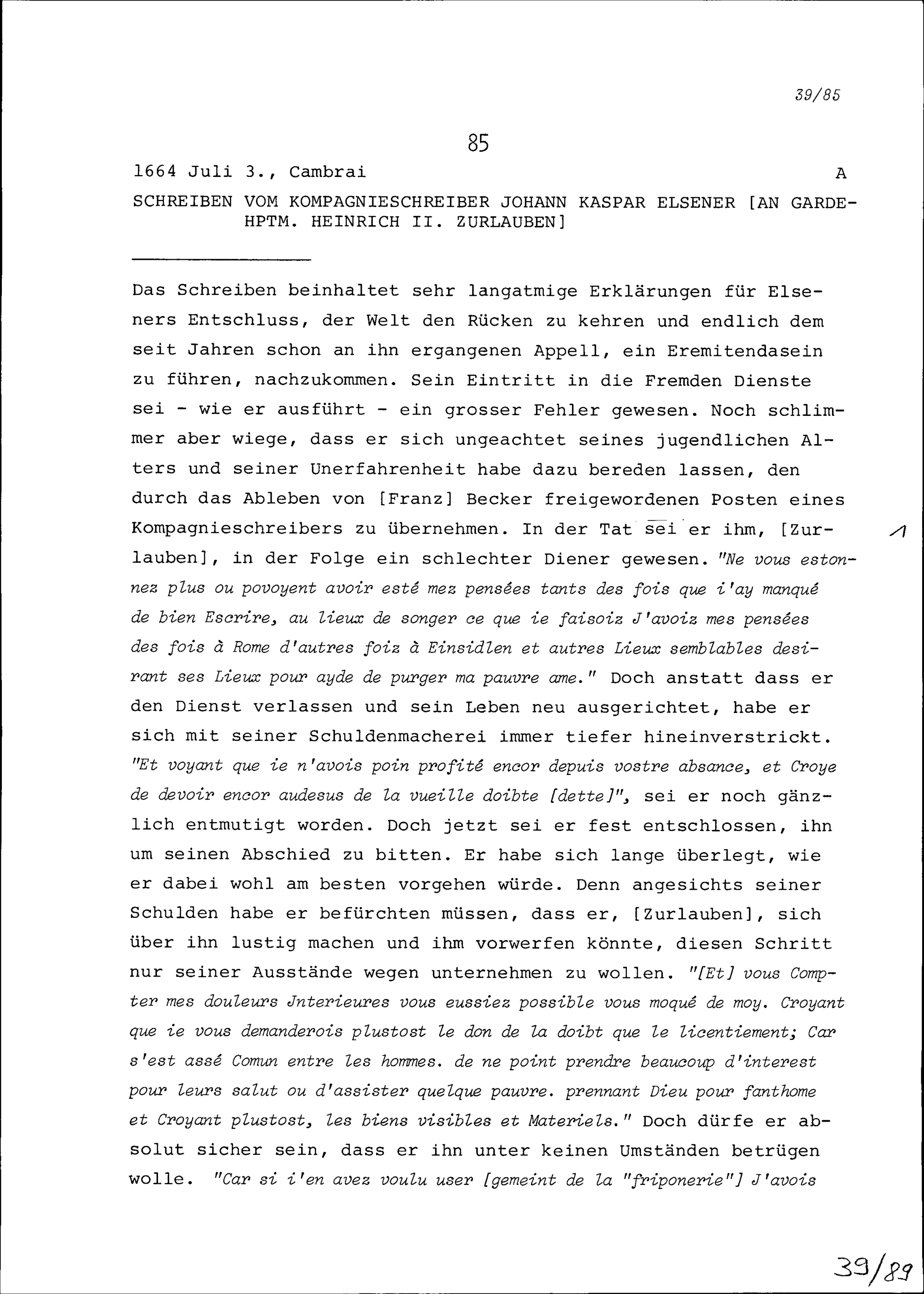 39/85

85

1664 Juli 3., Cambrai A

SCHREIBEN VOM KOMPAGNIESCHREIBER JOHANN KASPAR ELSENER [AN GARDEHPTM. HEINRICH II. ZURLAUBEN]

Das Schreiben beinhaltet sehr langatmige Erklärungen für Elseners Entschluss, der Welt den Rücken zu kehren und endlich dem seit Jahren schon an ihn ergangenen Appell, ein Eremitendasein zu führen, nachzukommen. Sein Eintritt in die Fremden Dienste sei - wie er ausführt - ein grosser Fehler gewesen. Noch schlimmer aber wiege, dass er sich ungeachtet seines jugendlichen Alters und seiner Unerfahrenheit habe dazu bereden lassen, den durch das Ableben von [Franz] Becker freigewordenen Posten eines Kompagnieschreibers zu übernehmen. In der Tat sei er ihm, [Zurlauben], in der Folge ein schlechter Diener gewesen. "Ne vous estonnez plus ou povoyent avoir esté mez pensées tants des fois que i'ay manqué de bien Escrire, au lieux de songer ce que ie faisoiz J'avoiz mes pensées des fois à Rome d'autres foiz à Einsidlen et autres Lieux semblables desirant ses Lieux pour ayde de purger ma pauvre ame." Doch anstatt dass er den Dienst verlassen und sein Leben neu ausgerichtet, habe er sich mit seiner Schuldenmacherei immer tiefer hineinverstrickt. "Et voyant que ie n'avois poin profité encor depuis vostre absance, et Croye de devoir encor audesus de la vueille doibte [dette]", sei er noch gänzlich entmutigt worden. Doch jetzt sei er fest entschlossen, ihn um seinen Abschied zu bitten. Er habe sich lange überlegt, wie er dabei wohl am besten vorgehen würde. Denn angesichts seiner Schulden habe er befürchten müssen, dass er, [Zurlauben], sich über ihn lustig machen und ihm vorwerfen könnte, diesen Schritt nur seiner Ausstände wegen unternehmen zu wollen. "[Et] vous Compter mes douleurs Jnterieures vous eussiez possible vous moqué de moy. Croyant que ie vous demanderois plustost le don de la doibt que le licentiement; Car s'est assé Comun entre les hommes. de ne point prendre beaucoup d'interest pour leurs salut ou d'assister quelque pauvre. prennant Dieu pour fanthome et Croyant plustost, les biens visibles et Materiels." Doch dürfe er absolut sicher sein, dass er ihn unter keinen Umständen betrügen wolle. "Car si i'en avez voulu user [gemeint de la "friponerie"] J'avois

1

39/89